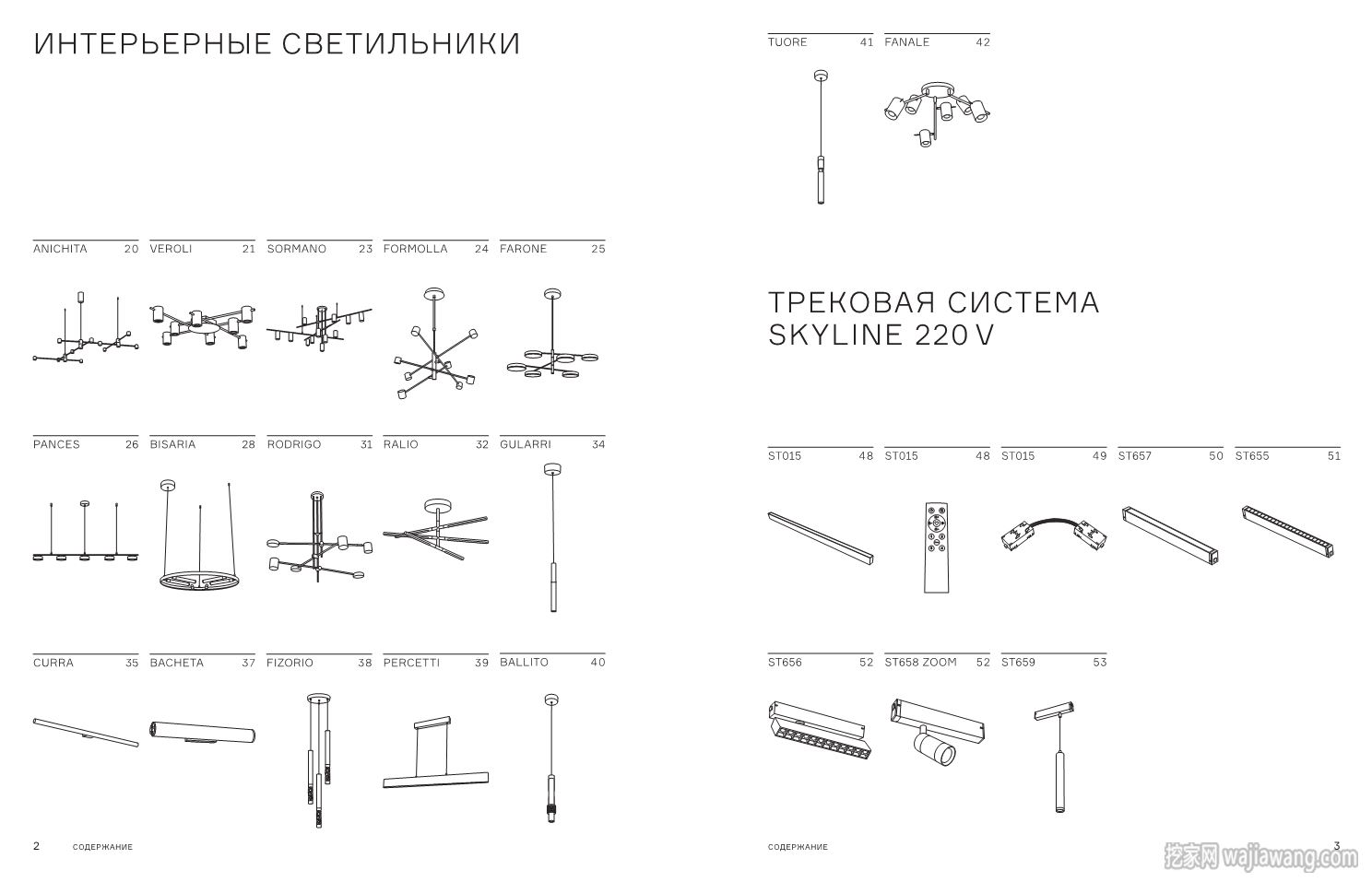 ИНТЕРЬЕРНЫЕ СВЕТИЛЬНИКИ

ANICHITA 20
VEROLI 21
SORMANO 23
FORMOLLA 24
FARONE 25

PANCES 26
BISARIA 28
RODRIGO 31
RALIO 32
GULARRI 34

CURRA 35
BACHETA 37
FIZORIO 38
PERCETTI 39
BALLITO 40

2 СОДЕРЖАНИЕ

TUORE 41
FANALE 42

ТРЕКОВАЯ СИСТЕМА SKYLINE 220 V

ST015 48
ST015 48
ST015 49
ST657 50
ST655 51

ST656 52
ST658 ZOOM 52
ST659 53

СОДЕРЖАНИЕ 3

挖家网 wajiawang.com